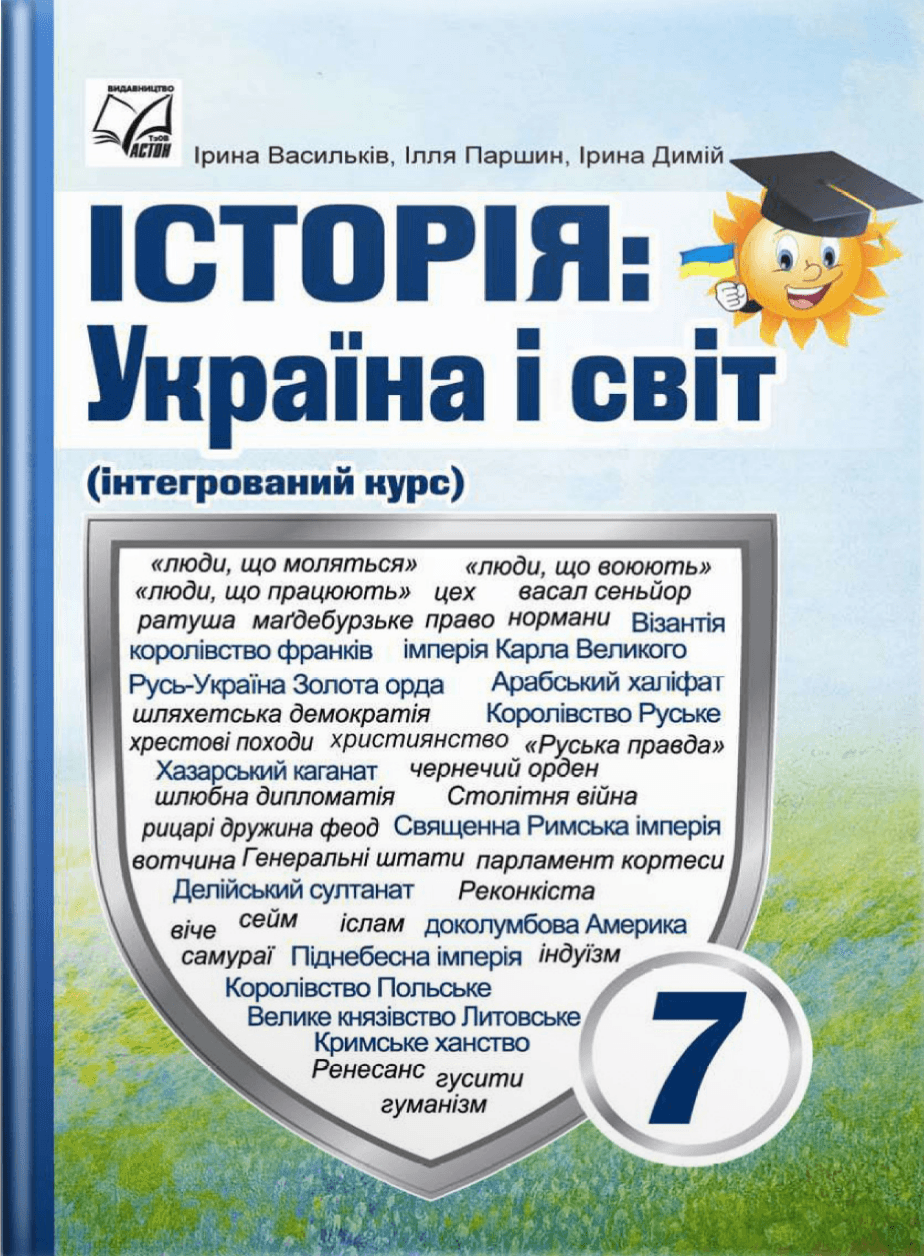 ВИДАВНИЦТВО
ТзОВ
АСТОН

Ірина Васильків, Ілля Паршин, Ірина Димій

ІСТОРІЯ:
Україна і світ
(інтегрований курс)

«люди, що моляться» «люди, що воюють»
«люди, що працюють» цех васал сеньйор
ратуша маґдебурзьке право нормани Візантія
королівство франків імперія Карла Великого
Русь-Україна Золота орда Арабський халіфат
шляхетська демократія Королівство Руське
хрестові походи християнство «Руська правда»
Хазарський каганат чернечий орден
шлюбна дипломатія Столітня війна
рицарі дружина феод Священна Римська імперія
вотчина Генеральні штати парламент кортеси
Делійський султанат Реконкіста
віче сейм іслам доколумбова Америка
самураї Піднебесна імперія індуїзм
Королівство Польське
Велике князівство Литовське
Кримське ханство
Ренесанс гусити
гуманізм

7